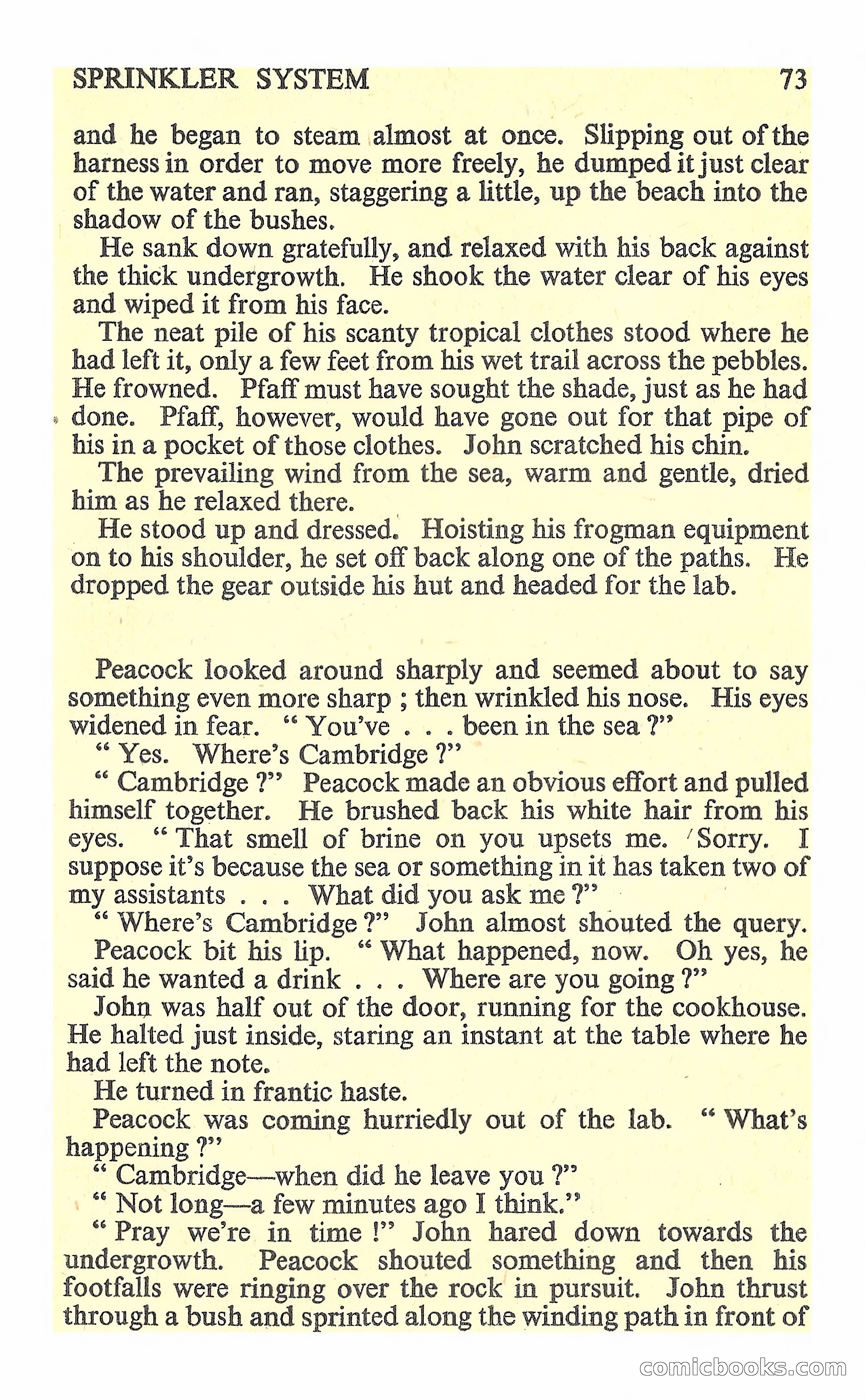 SPRINKLER SYSTEM 73

and he began to steam almost at once. Slipping out of the harness in order to move more freely, he dumped it just clear of the water and ran, staggering a little, up the beach into the shadow of the bushes.

He sank down gratefully, and relaxed with his back against the thick undergrowth. He shook the water clear of his eyes and wiped it from his face.

The neat pile of his scanty tropical clothes stood where he had left it, only a few feet from his wet trail across the pebbles. He frowned. Pfaff must have sought the shade, just as he had done. Pfaff, however, would have gone out for that pipe of his in a pocket of those clothes. John scratched his chin.

The prevailing wind from the sea, warm and gentle, dried him as he relaxed there.

He stood up and dressed. Hoisting his frogman equipment on to his shoulder, he set off back along one of the paths. He dropped the gear outside his hut and headed for the lab.

Peacock looked around sharply and seemed about to say something even more sharp ; then wrinkled his nose. His eyes widened in fear. " You've . . . been in the sea ?"

" Yes. Where's Cambridge ?"

" Cambridge ?" Peacock made an obvious effort and pulled himself together. He brushed back his white hair from his eyes. " That smell of brine on you upsets me. Sorry. I suppose it's because the sea or something in it has taken two of my assistants . . . What did you ask me ?"

" Where's Cambridge ?" John almost shouted the query.

Peacock bit his lip. " What happened, now. Oh yes, he said he wanted a drink . . . Where are you going ?"

John was half out of the door, running for the cookhouse. He halted just inside, staring an instant at the table where he had left the note.

He turned in frantic haste.

Peacock was coming hurriedly out of the lab. " What's happening ?"

" Cambridge—when did he leave you ?"

" Not long—a few minutes ago I think."

" Pray we're in time !" John hared down towards the undergrowth. Peacock shouted something and then his footfalls were ringing over the rock in pursuit. John thrust through a bush and sprinted along the winding path in front of

comicbooks.com